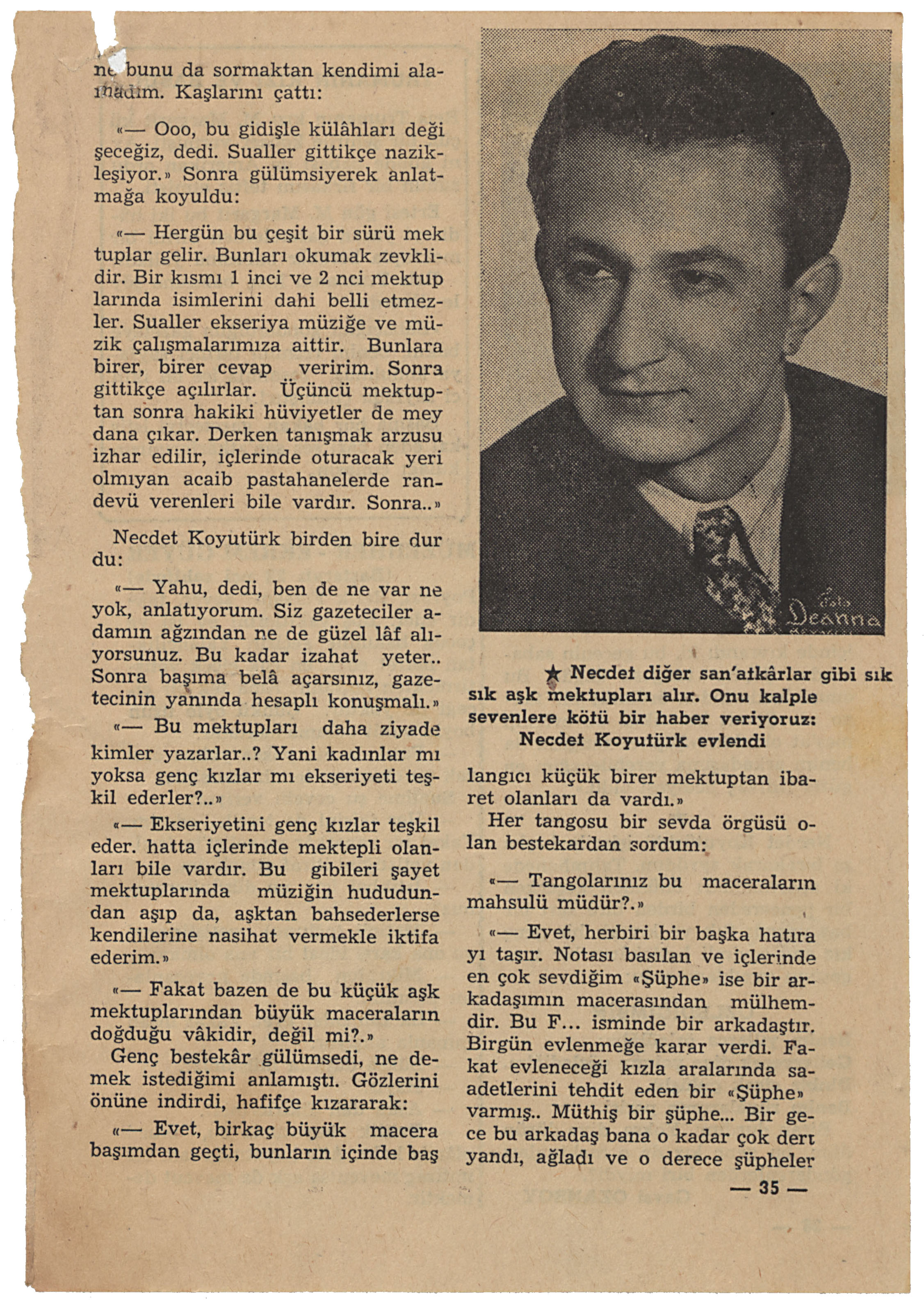 ne bunu da sormaktan kendimi alamadım. Kaşlarını çattı:

«— Ooo, bu gidişle külâhları değişeceğiz, dedi. Sualler gittikçe nazikleşiyor.» Sonra gülümsiyerek anlatmağa koyuldu:

«— Hergün bu çeşit bir sürü mektuplar gelir. Bunları okumak zevklidir. Bir kısmı 1 inci ve 2 nci mektuplarında isimlerini dahi belli etmezler. Sualler ekseriya müziğe ve müzik çalışmalarımıza aittir. Bunlara birer, birer cevap veririm. Sonra gittikçe açılırlar. Üçüncü mektuptan sonra hakiki hüviyetler de meydana çıkar. Derken tanışmak arzusu izhar edilir, içlerinde oturacak yeri olmıyan acaib pastahanelerde randevü verenleri bile vardır. Sonra..»

Necdet Koyutürk birden bire durdu:

«— Yahu, dedi, ben de ne var ne yok, anlatıyorum. Siz gazeteciler adamın ağzından ne de güzel lâf alıyorsunuz. Bu kadar izahat yeter.. Sonra başıma belâ açarsınız, gazetecinin yanında hesaplı konuşmalı.»

«— Bu mektupları daha ziyade kimler yazarlar..? Yani kadınlar mı yoksa genç kızlar mı ekseriyeti teşkil ederler?..»

«— Ekseriyetini genç kızlar teşkil eder. hatta içlerinde mektepli olanları bile vardır. Bu gibileri şayet mektuplarında müziğin hududundan aşıp da, aşktan bahsederlerse kendilerine nasihat vermekle iktifa ederim.»

«— Fakat bazen de bu küçük aşk mektuplarından büyük maceraların doğduğu vâkidir, değil mi?.»

Genç bestekâr gülümsedi, ne demek istediğimi anlamıştı. Gözlerini önüne indirdi, hafifçe kızararak:

«— Evet, birkaç büyük macera başımdan geçti, bunların içinde baş

Foto Deanna

★ Necdet diğer san'atkârlar gibi sık sık aşk mektupları alır. Onu kalple sevenlere kötü bir haber veriyoruz: Necdet Koyutürk evlendi

langıcı küçük birer mektuptan ibaret olanları da vardı.»

Her tangosu bir sevda örgüsü olan bestekardan sordum:

«— Tangolarınız bu maceraların mahsulü müdür?.»

«— Evet, herbiri bir başka hatırayı taşır. Notası basılan ve içlerinde en çok sevdiğim «Şüphe» ise bir arkadaşımın macerasından mülhemdir. Bu F... isminde bir arkadaştır. Birgün evlenmeğe karar verdi. Fakat evleneceği kızla aralarında saadetlerini tehdit eden bir «Şüphe» varmış.. Müthiş bir şüphe... Bir gece bu arkadaş bana o kadar çok dert yandı, ağladı ve o derece şüpheler

— 35 —